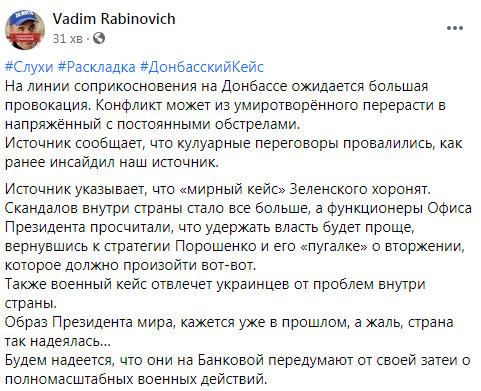 Vadim Rabinovich
31 хв ·

#Слухи #Раскладка #ДонбасскийКейс
На линии соприкосновения на Донбассе ожидается большая провокация. Конфликт может из умиротворённого перерасти в напряжённый с постоянными обстрелами.
Источник сообщает, что кулуарные переговоры провалились, как ранее инсайдил наш источник.

Источник указывает, что «мирный кейс» Зеленского хоронят. Скандалов внутри страны стало все больше, а функционеры Офиса Президента просчитали, что удержать власть будет проще, вернувшись к стратегии Порошенко и его «пугалке» о вторжении, которое должно произойти вот-вот.
Также военный кейс отвлечет украинцев от проблем внутри страны.
Образ Президента мира, кажется уже в прошлом, а жаль, страна так надеялась...
Будем надеется, что они на Банковой передумают от своей затеи о полномасштабных военных действий.